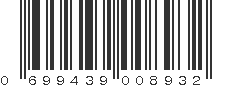 0 699439 008932